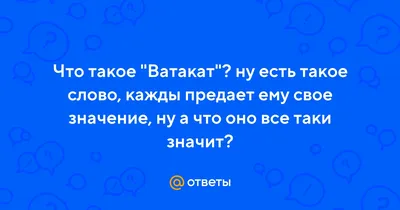 Что такое "Ватакат"? ну есть такое слово, кажды предает ему свое значение, ну а что оно все таки значит?

@ ответы